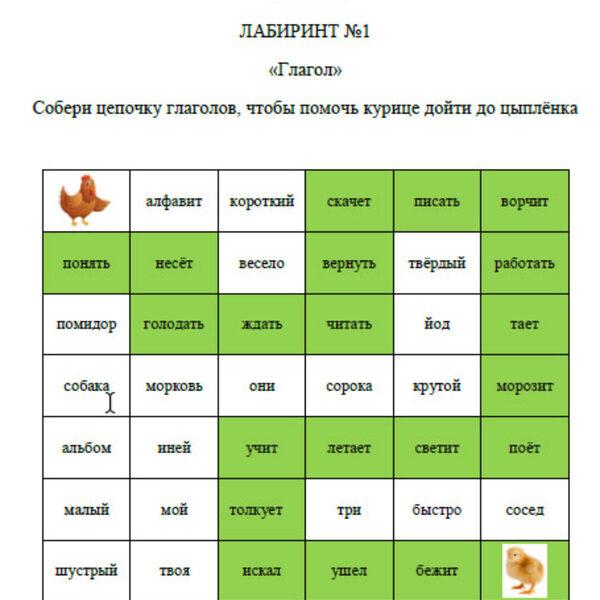 ЛАБИРИНТ №1

«Глагол»

Собери цепочку глаголов, чтобы помочь курице дойти до цыплёнка

|  | алфавит | короткий | скачет | писать | ворчит |
|---|---|---|---|---|---|
| понять | несёт | весело | вернуть | твёрдый | работать |
| помидор | голодать | ждать | читать | йод | тает |
| собака | морковь | они | сорока | крутой | морозит |
| альбом | иней | учит | летает | светит | поёт |
| малый | мой | толкует | три | быстро | сосед |
| шустрый | твоя | искал | ушел | бежит |  |